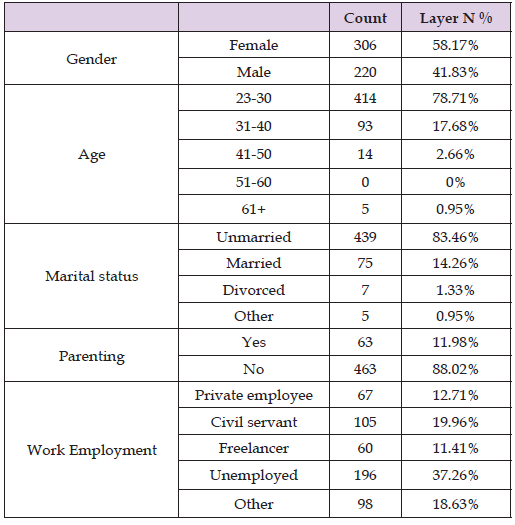 | | | Count | Layer N % |
|---|---|---|---|
| Gender | Female | 306 | 58.17% |
| | Male | 220 | 41.83% |
| Age | 23-30 | 414 | 78.71% |
| | 31-40 | 93 | 17.68% |
| | 41-50 | 14 | 2.66% |
| | 51-60 | 0 | 0% |
| | 61+ | 5 | 0.95% |
| Marital status | Unmarried | 439 | 83.46% |
| | Married | 75 | 14.26% |
| | Divorced | 7 | 1.33% |
| | Other | 5 | 0.95% |
| Parenting | Yes | 63 | 11.98% |
| | No | 463 | 88.02% |
| Work Employment | Private employee | 67 | 12.71% |
| | Civil servant | 105 | 19.96% |
| | Freelancer | 60 | 11.41% |
| | Unemployed | 196 | 37.26% |
| | Other | 98 | 18.63% |